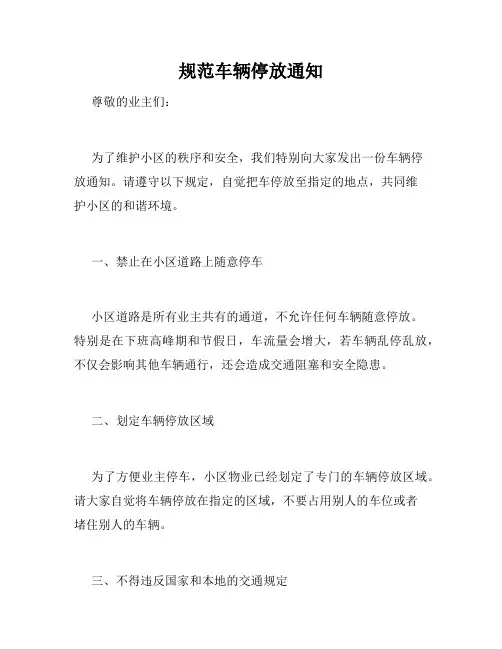 规范车辆停放通知

尊敬的业主们：

为了维护小区的秩序和安全，我们特别向大家发出一份车辆停放通知。请遵守以下规定，自觉把车停放至指定的地点，共同维护小区的和谐环境。

一、禁止在小区道路上随意停车

小区道路是所有业主共有的通道，不允许任何车辆随意停放。特别是在下班高峰期和节假日，车流量会增大，若车辆乱停乱放，不仅会影响其他车辆通行，还会造成交通阻塞和安全隐患。

二、划定车辆停放区域

为了方便业主停车，小区物业已经划定了专门的车辆停放区域。请大家自觉将车辆停放在指定的区域，不要占用别人的车位或者堵住别人的车辆。

三、不得违反国家和本地的交通规定